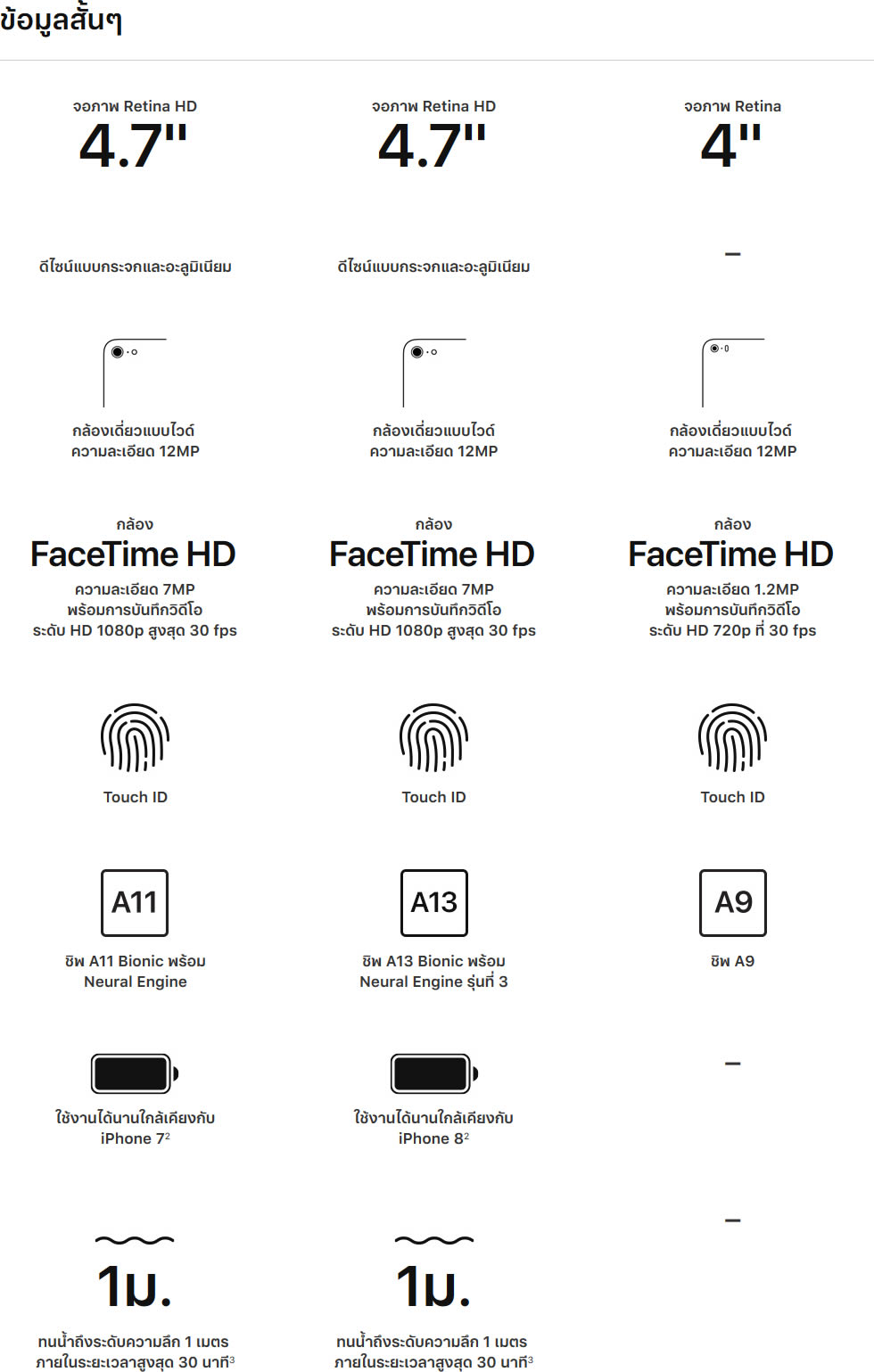 ข้อมูลสั้นๆ

จอภาพ Retina HD
4.7"

ดีไซน์แบบกระจกและอะลูมิเนียม

กล้องเดี่ยวแบบไวด์ ความละเอียด 12MP

กล้อง
FaceTime HD
ความละเอียด 7MP พร้อมการบันทึกวิดีโอ ระดับ HD 1080p สูงสุด 30 fps

Touch ID

A11
ชิพ A11 Bionic พร้อม Neural Engine

ใช้งานได้นานใกล้เคียงกับ iPhone 7$^2$

1ม.
ทนน้ำถึงระดับความลึก 1 เมตร ภายในระยะเวลาสูงสุด 30 นาที$^3$

จอภาพ Retina HD
4.7"

ดีไซน์แบบกระจกและอะลูมิเนียม

กล้องเดี่ยวแบบไวด์ ความละเอียด 12MP

กล้อง
FaceTime HD
ความละเอียด 7MP พร้อมการบันทึกวิดีโอ ระดับ HD 1080p สูงสุด 30 fps

Touch ID

A13
ชิพ A13 Bionic พร้อม Neural Engine รุ่นที่ 3

ใช้งานได้นานใกล้เคียงกับ iPhone 8$^2$

1ม.
ทนน้ำถึงระดับความลึก 1 เมตร ภายในระยะเวลาสูงสุด 30 นาที$^3$

จอภาพ Retina
4"

–

กล้องเดี่ยวแบบไวด์ ความละเอียด 12MP

กล้อง
FaceTime HD
ความละเอียด 1.2MP พร้อมการบันทึกวิดีโอ ระดับ HD 720p ที่ 30 fps

Touch ID

A9
ชิพ A9

–

–